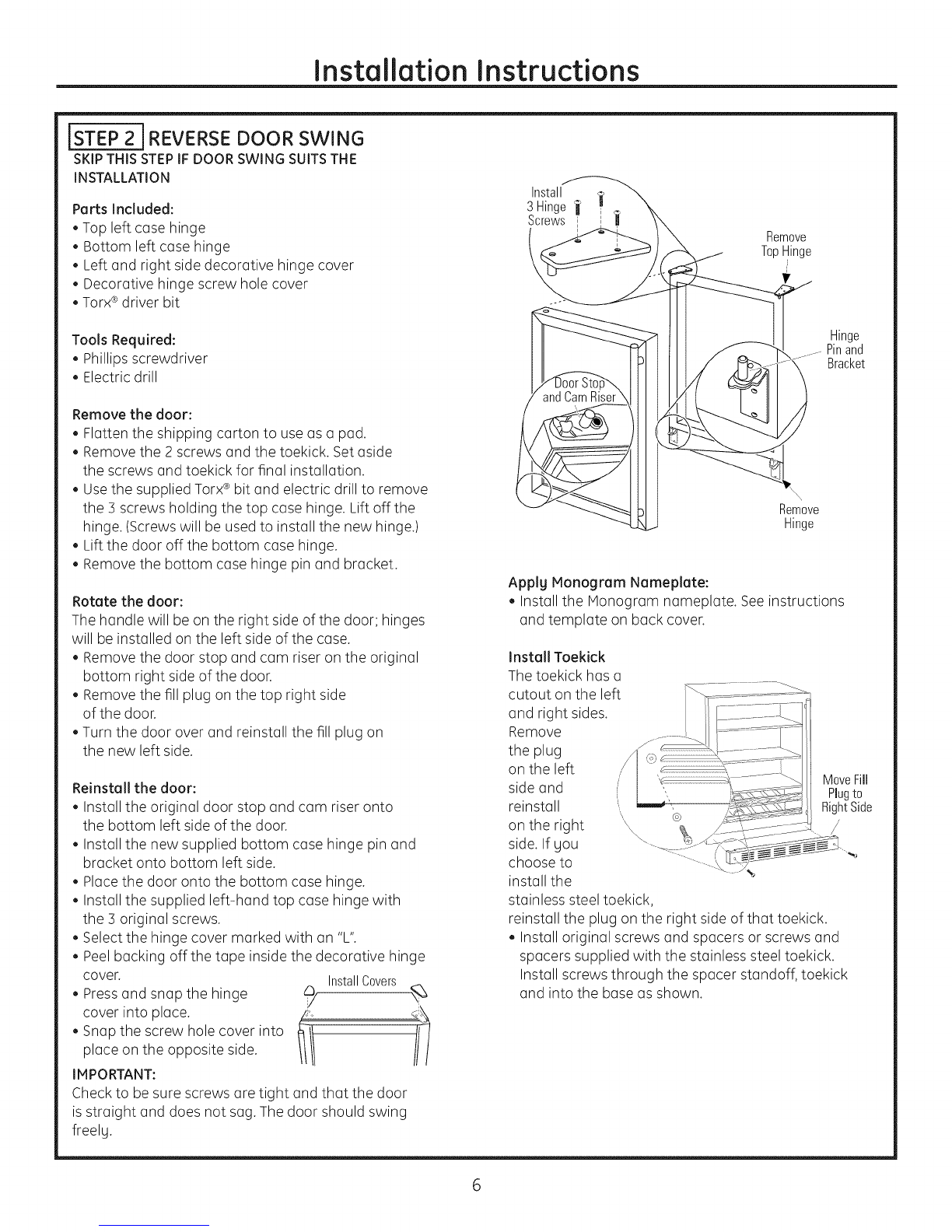 Installation Instructions

STEP 2 REVERSE DOOR SWING
SKIP THIS STEP IF DOOR SWING SUITS THE INSTALLATION

Parts Included:
• Top left case hinge
• Bottom left case hinge
• Left and right side decorative hinge cover
• Decorative hinge screw hole cover
• Torx® driver bit

Tools Required:
• Phillips screwdriver
• Electric drill

Remove the door:
• Flatten the shipping carton to use as a pad.
• Remove the 2 screws and the toekick. Set aside the screws and toekick for final installation.
• Use the supplied Torx® bit and electric drill to remove the 3 screws holding the top case hinge. Lift off the hinge. (Screws will be used to install the new hinge.)
• Lift the door off the bottom case hinge.
• Remove the bottom case hinge pin and bracket.

Rotate the door:
The handle will be on the right side of the door; hinges will be installed on the left side of the case.
• Remove the door stop and cam riser on the original bottom right side of the door.
• Remove the fill plug on the top right side of the door.
• Turn the door over and reinstall the fill plug on the new left side.

Reinstall the door:
• Install the original door stop and cam riser onto the bottom left side of the door.
• Install the new supplied bottom case hinge pin and bracket onto bottom left side.
• Place the door onto the bottom case hinge.
• Install the supplied left-hand top case hinge with the 3 original screws.
• Select the hinge cover marked with an "L".
• Peel backing off the tape inside the decorative hinge cover.
• Press and snap the hinge cover into place.
• Snap the screw hole cover into place on the opposite side.

Install Covers

IMPORTANT:
Check to be sure screws are tight and that the door is straight and does not sag. The door should swing freely.

Install 3 Hinge Screws
Remove Top Hinge
Hinge Pin and Bracket
Door Stop and Cam Riser
Remove Hinge

Apply Monogram Nameplate:
• Install the Monogram nameplate. See instructions and template on back cover.

Install Toekick
The toekick has a cutout on the left and right sides. Remove the plug on the left side and reinstall on the right side. If you choose to install the stainless steel toekick, reinstall the plug on the right side of that toekick.
• Install original screws and spacers or screws and spacers supplied with the stainless steel toekick. Install screws through the spacer standoff, toekick and into the base as shown.

Move Fill Plug to Right Side

6